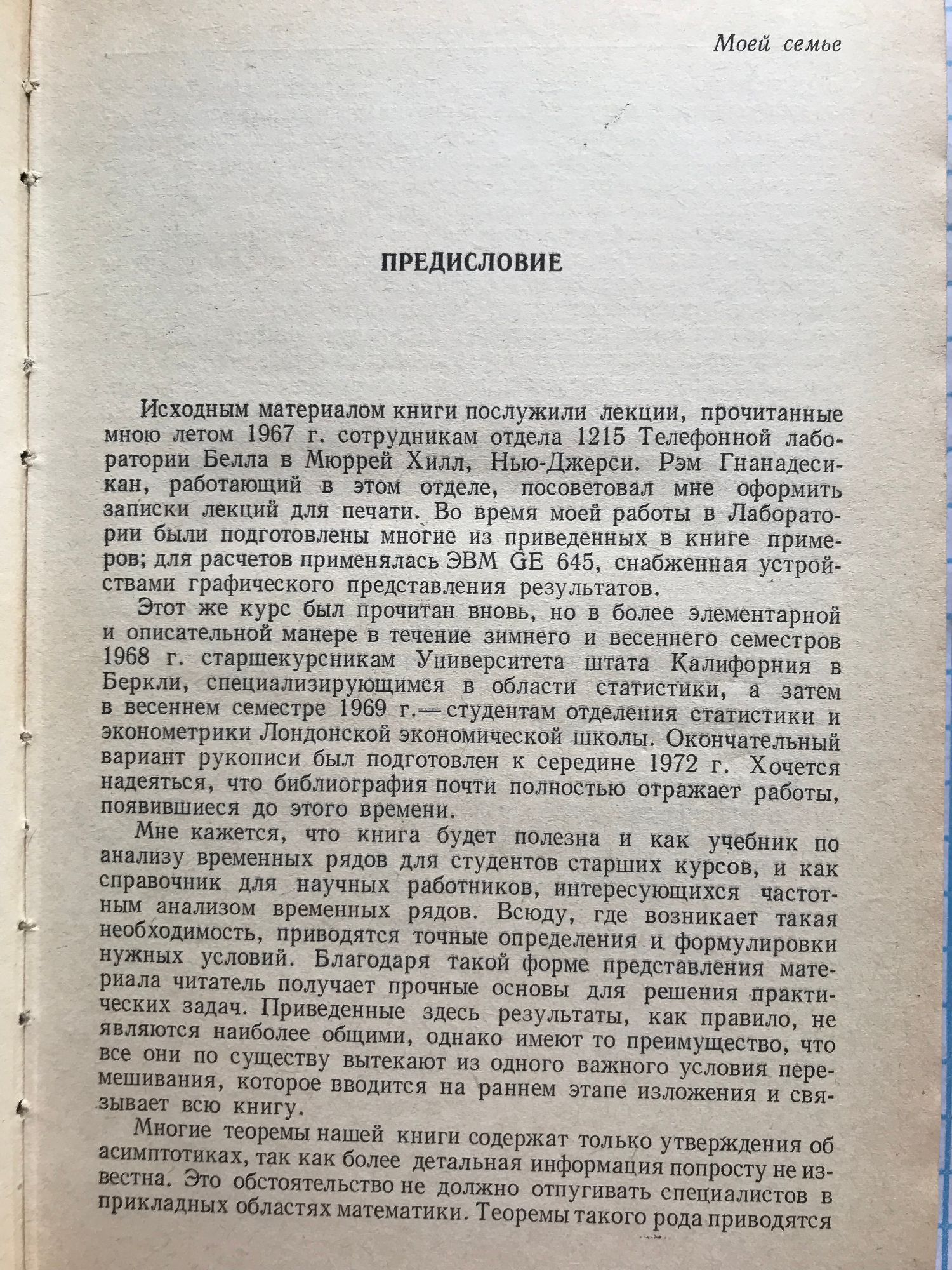 Моей семье

ПРЕДИСЛОВИЕ

Исходным материалом книги послужили лекции, прочитанные мною летом 1967 г. сотрудникам отдела 1215 Телефонной лаборатории Белла в Мюррей Хилл, Нью-Джерси. Рэм Гнанадесикан, работающий в этом отделе, посоветовал мне оформить записки лекций для печати. Во время моей работы в Лаборатории были подготовлены многие из приведенных в книге примеров; для расчетов применялась ЭВМ GE 645, снабженная устройствами графического представления результатов.

Этот же курс был прочитан вновь, но в более элементарной и описательной манере в течение зимнего и весеннего семестров 1968 г. старшекурсникам Университета штата Калифорния в Беркли, специализирующимся в области статистики, а затем в весеннем семестре 1969 г.— студентам отделения статистики и эконометрики Лондонской экономической школы. Окончательный вариант рукописи был подготовлен к середине 1972 г. Хочется надеяться, что библиография почти полностью отражает работы, появившиеся до этого времени.

Мне кажется, что книга будет полезна и как учебник по анализу временных рядов для студентов старших курсов, и как справочник для научных работников, интересующихся частотным анализом временных рядов. Всюду, где возникает такая необходимость, приводятся точные определения и формулировки нужных условий. Благодаря такой форме представления материала читатель получает прочные основы для решения практических задач. Приведенные здесь результаты, как правило, не являются наиболее общими, однако имеют то преимущество, что все они по существу вытекают из одного важного условия перемешивания, которое вводится на раннем этапе изложения и связывает всю книгу.

Многие теоремы нашей книги содержат только утверждения об асимптотиках, так как более детальная информация попросту не известна. Это обстоятельство не должно отпугивать специалистов в прикладных областях математики. Теоремы такого рода приводятся